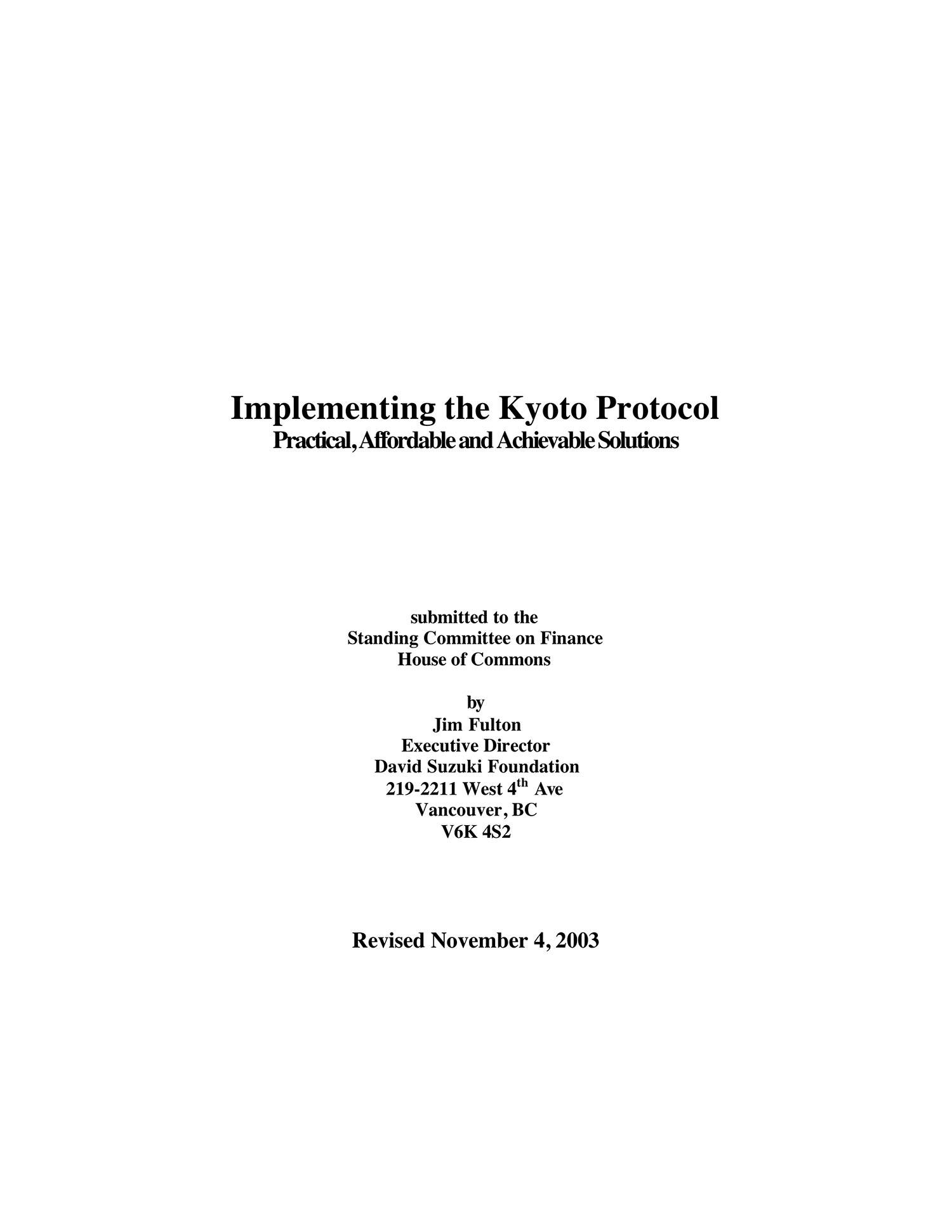 Implementing the Kyoto Protocol
Practical, Affordable and Achievable Solutions

submitted to the
Standing Committee on Finance
House of Commons

by
Jim Fulton
Executive Director
David Suzuki Foundation
219-2211 West 4$^{th}$ Ave
Vancouver, BC
V6K 4S2

Revised November 4, 2003